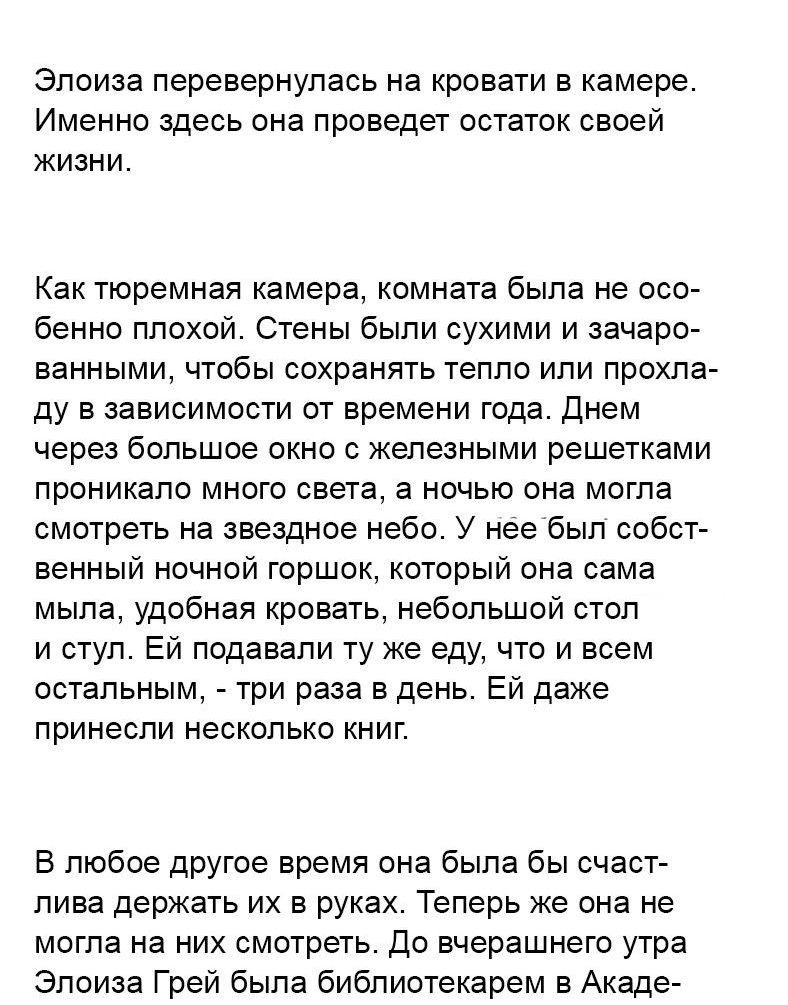 Элоиза перевернулась на кровати в камере. Именно здесь она проведет остаток своей жизни.

Как тюремная камера, комната была не особенно плохой. Стены были сухими и зачарованными, чтобы сохранять тепло или прохладу в зависимости от времени года. Днем через большое окно с железными решетками проникало много света, а ночью она могла смотреть на звездное небо. У нее был собственный ночной горшок, который она сама мыла, удобная кровать, небольшой стол и стул. Ей подавали ту же еду, что и всем остальным, - три раза в день. Ей даже принесли несколько книг.

В любое другое время она была бы счастлива держать их в руках. Теперь же она не могла на них смотреть. До вчерашнего утра Элоиза Грей была библиотекарем в Акаде-